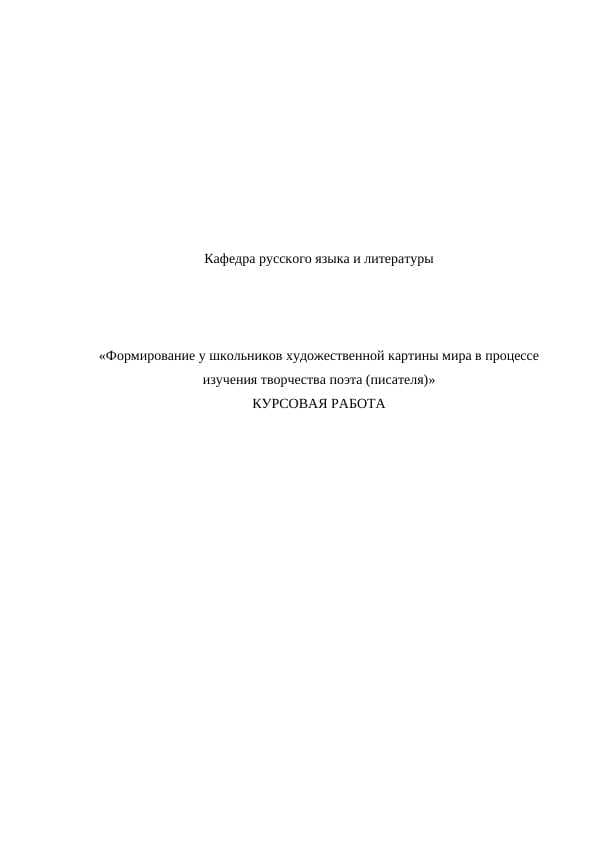 Кафедра русского языка и литературы

«Формирование у школьников художественной картины мира в процессе изучения творчества поэта (писателя)»
КУРСОВАЯ РАБОТА